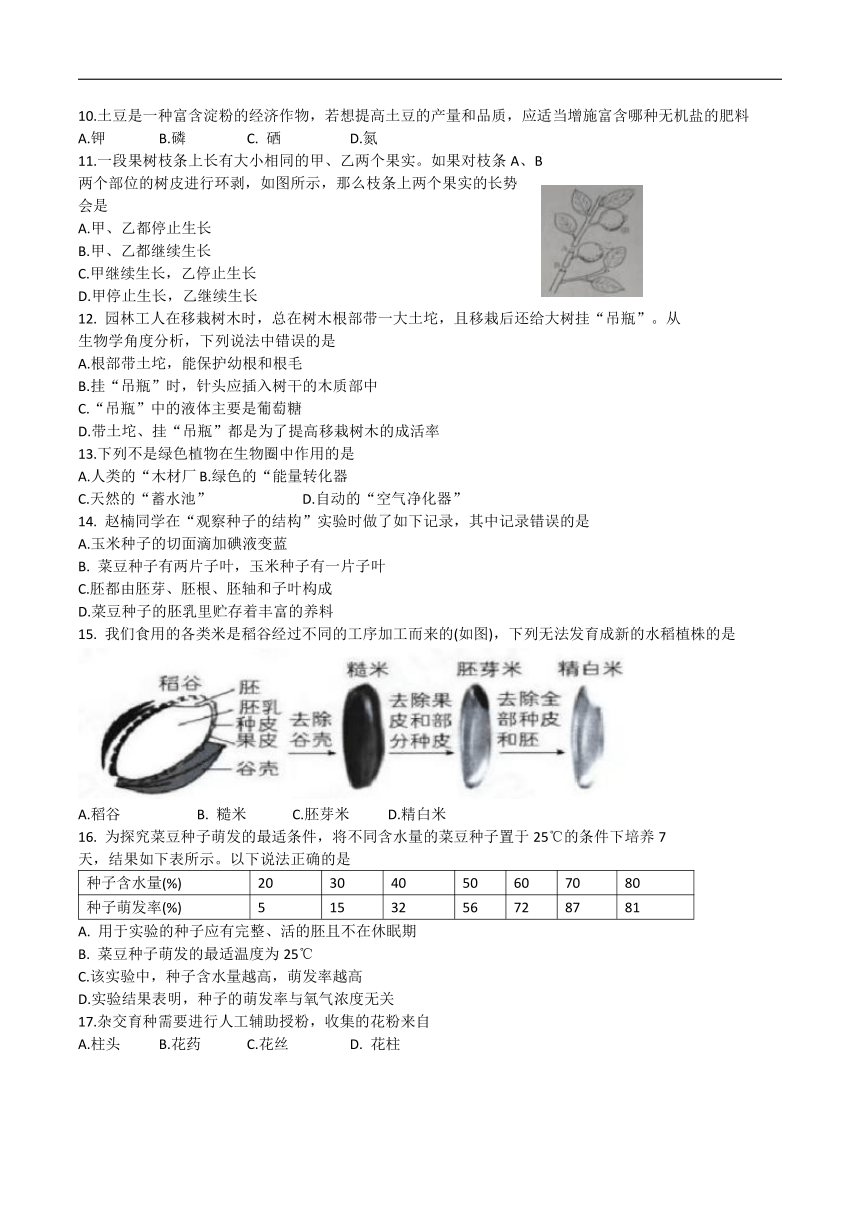 10.土豆是一种富含淀粉的经济作物，若想提高土豆的产量和品质，应适当增施富含哪种无机盐的肥料

A.钾　　B.磷　　C. 硒　　D.氮

11.一段果树枝条上长有大小相同的甲、乙两个果实。如果对枝条 A、B 两个部位的树皮进行环剥，如图所示，那么枝条上两个果实的长势会是

A.甲、乙都停止生长

B.甲、乙都继续生长

C.甲继续生长，乙停止生长

D.甲停止生长，乙继续生长

12. 园林工人在移栽树木时，总在树木根部带一大土坨，且移栽后还给大树挂“吊瓶”。从生物学角度分析，下列说法中错误的是

A.根部带土坨，能保护幼根和根毛

B.挂“吊瓶”时，针头应插入树干的木质部中

C.“吊瓶”中的液体主要是葡萄糖

D.带土坨、挂“吊瓶”都是为了提高移栽树木的成活率

13.下列不是绿色植物在生物圈中作用的是

A.人类的“木材厂 B.绿色的“能量转化器

C.天然的“蓄水池”　　D.自动的“空气净化器”

14. 赵楠同学在“观察种子的结构”实验时做了如下记录，其中记录错误的是

A.玉米种子的切面滴加碘液变蓝

B. 菜豆种子有两片子叶，玉米种子有一片子叶

C.胚都由胚芽、胚根、胚轴和子叶构成

D.菜豆种子的胚乳里贮存着丰富的养料

15. 我们食用的各类米是稻谷经过不同的工序加工而来的(如图)，下列无法发育成新的水稻植株的是

稻谷 胚 胚乳 种皮 果皮 谷壳 去除谷壳 糙米 去除果皮和部分种皮 胚芽米 去除全部种皮和胚 精白米

A.稻谷　　B. 糙米　　C.胚芽米　　D.精白米

16. 为探究菜豆种子萌发的最适条件，将不同含水量的菜豆种子置于 25℃的条件下培养 7 天，结果如下表所示。以下说法正确的是

| 种子含水量(%) | 20 | 30 | 40 | 50 | 60 | 70 | 80 |
|---|---|---|---|---|---|---|---|
| 种子萌发率(%) | 5 | 15 | 32 | 56 | 72 | 87 | 81 |

A. 用于实验的种子应有完整、活的胚且不在休眠期

B. 菜豆种子萌发的最适温度为 25℃

C.该实验中，种子含水量越高，萌发率越高

D.实验结果表明，种子的萌发率与氧气浓度无关

17.杂交育种需要进行人工辅助授粉，收集的花粉来自

A.柱头　　B.花药　　C.花丝　　D. 花柱